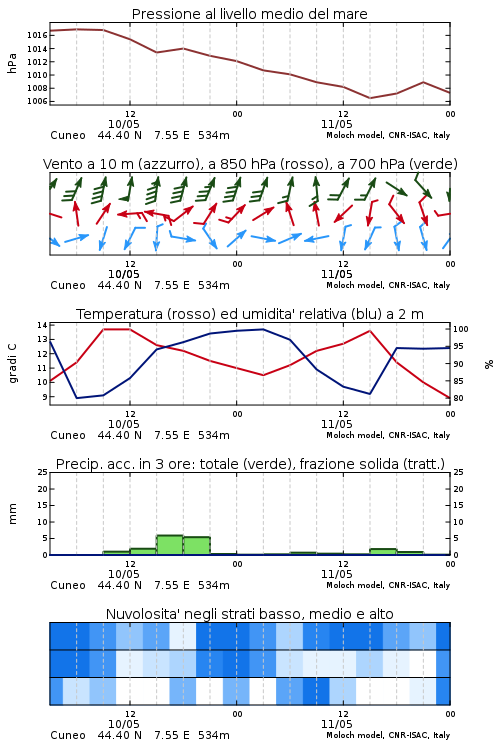 Pressione al livello medio del mare

hPa
1016
1014
1012
1010
1008
1006

12
10/05
00
12
11/05
00
Cuneo 44.40 N 7.55 E 534m
Moloch model, CNR-ISAC, Italy

Vento a 10 m (azzurro), a 850 hPa (rosso), a 700 hPa (verde)

12
10/05
00
12
11/05
00
Cuneo 44.40 N 7.55 E 534m
Moloch model, CNR-ISAC, Italy

Temperatura (rosso) ed umidita' relativa (blu) a 2 m

gradi C
14
13
12
11
10
9

%
100
95
90
85
80

12
10/05
00
12
11/05
00
Cuneo 44.40 N 7.55 E 534m
Moloch model, CNR-ISAC, Italy

Precip. acc. in 3 ore: totale (verde), frazione solida (tratt.)

mm
25
20
15
10
5
0

25
20
15
10
5
0

12
10/05
00
12
11/05
00
Cuneo 44.40 N 7.55 E 534m
Moloch model, CNR-ISAC, Italy

Nuvolosita' negli strati basso, medio e alto

12
10/05
00
12
11/05
00
Cuneo 44.40 N 7.55 E 534m
Moloch model, CNR-ISAC, Italy